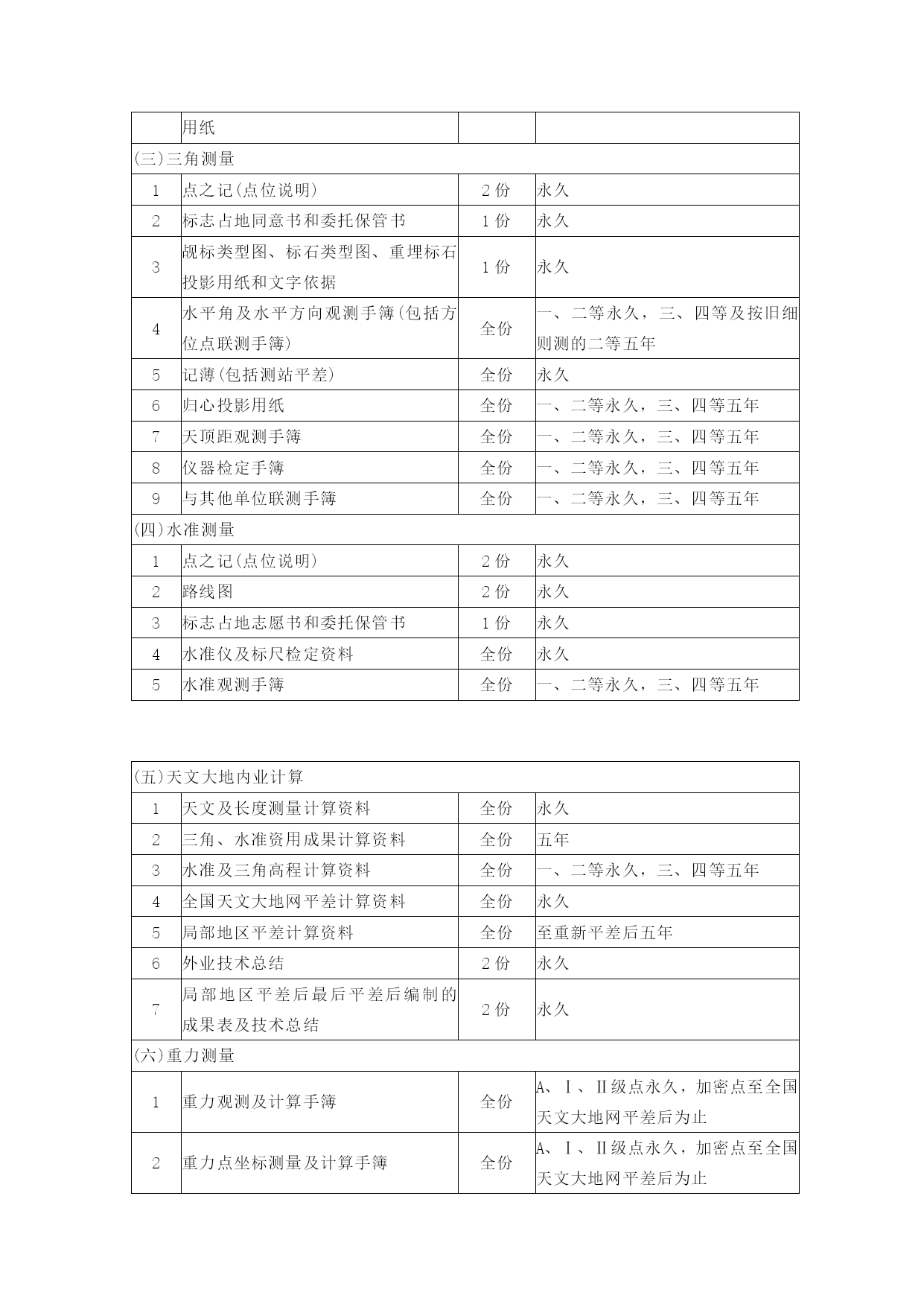 | | 用纸 | | |
|---|---|---|---|
| (三)三角测量 | | | |
| 1 | 点之记(点位说明) | 2份 | 永久 |
| 2 | 标志占地同意书和委托保管书 | 1份 | 永久 |
| 3 | 觇标类型图、标石类型图、重埋标石投影用纸和文字依据 | 1份 | 永久 |
| 4 | 水平角及水平方向观测手簿(包括方位点联测手簿) | 全份 | 一、二等永久，三、四等及按旧细则测的二等五年 |
| 5 | 记薄(包括测站平差) | 全份 | 永久 |
| 6 | 归心投影用纸 | 全份 | 一、二等永久，三、四等五年 |
| 7 | 天顶距观测手簿 | 全份 | 一、二等永久，三、四等五年 |
| 8 | 仪器检定手簿 | 全份 | 一、二等永久，三、四等五年 |
| 9 | 与其他单位联测手簿 | 全份 | 一、二等永久，三、四等五年 |
| (四)水准测量 | | | |
| 1 | 点之记(点位说明) | 2份 | 永久 |
| 2 | 路线图 | 2份 | 永久 |
| 3 | 标志占地志愿书和委托保管书 | 1份 | 永久 |
| 4 | 水准仪及标尺检定资料 | 全份 | 永久 |
| 5 | 水准观测手簿 | 全份 | 一、二等永久，三、四等五年 |

| (五)天文大地内业计算 | | | |
|---|---|---|---|
| 1 | 天文及长度测量计算资料 | 全份 | 永久 |
| 2 | 三角、水准资用成果计算资料 | 全份 | 五年 |
| 3 | 水准及三角高程计算资料 | 全份 | 一、二等永久，三、四等五年 |
| 4 | 全国天文大地网平差计算资料 | 全份 | 永久 |
| 5 | 局部地区平差计算资料 | 全份 | 至重新平差后五年 |
| 6 | 外业技术总结 | 2份 | 永久 |
| 7 | 局部地区平差后最后平差后编制的成果表及技术总结 | 2份 | 永久 |
| (六)重力测量 | | | |
| 1 | 重力观测及计算手簿 | 全份 | A、Ⅰ、Ⅱ级点永久，加密点至全国天文大地网平差后为止 |
| 2 | 重力点坐标测量及计算手簿 | 全份 | A、Ⅰ、Ⅱ级点永久，加密点至全国天文大地网平差后为止 |